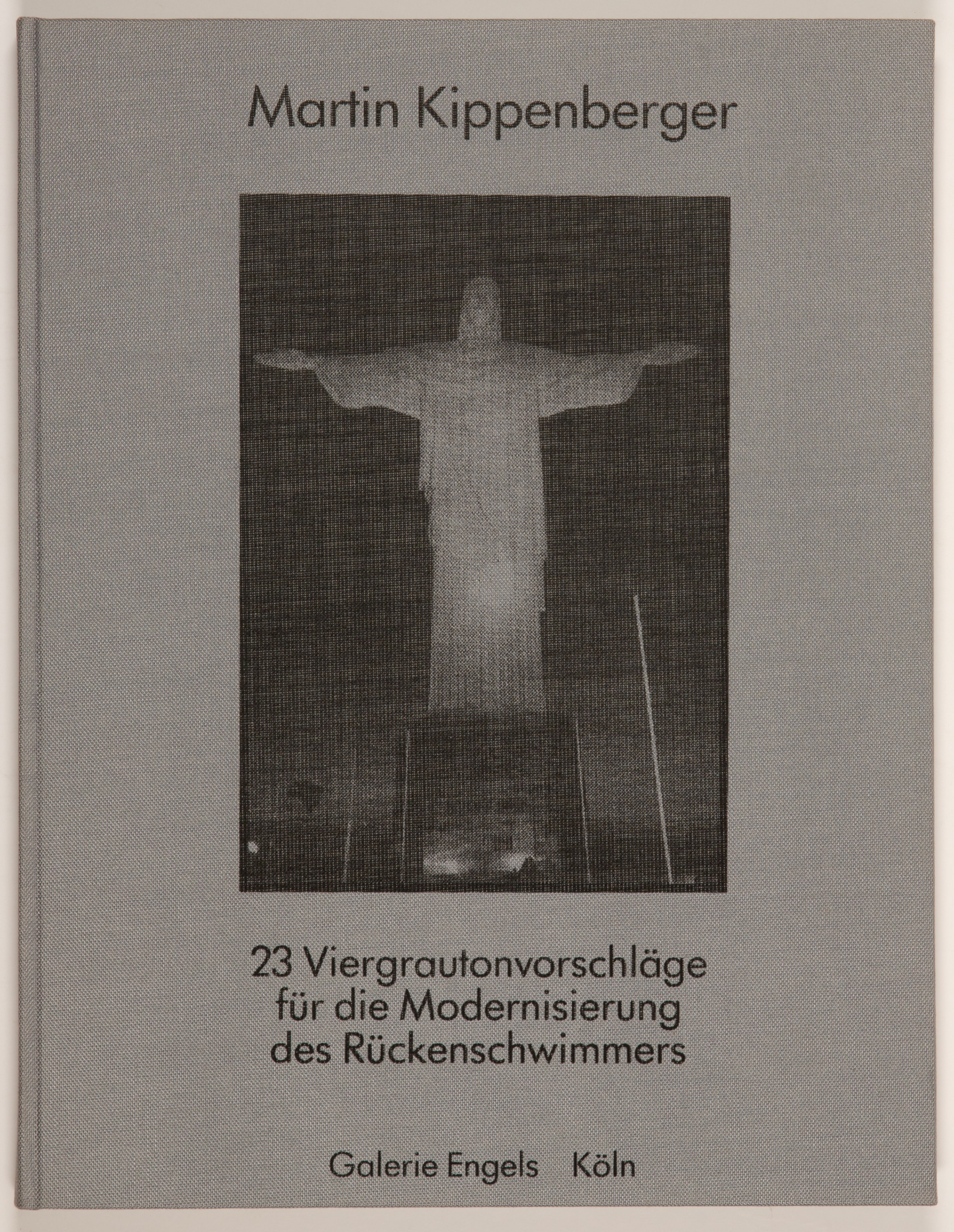 Martin Kippenberger

23 Viergrautonvorschläge für die Modernisierung des Rückenschwimmers

Galerie Engels Köln